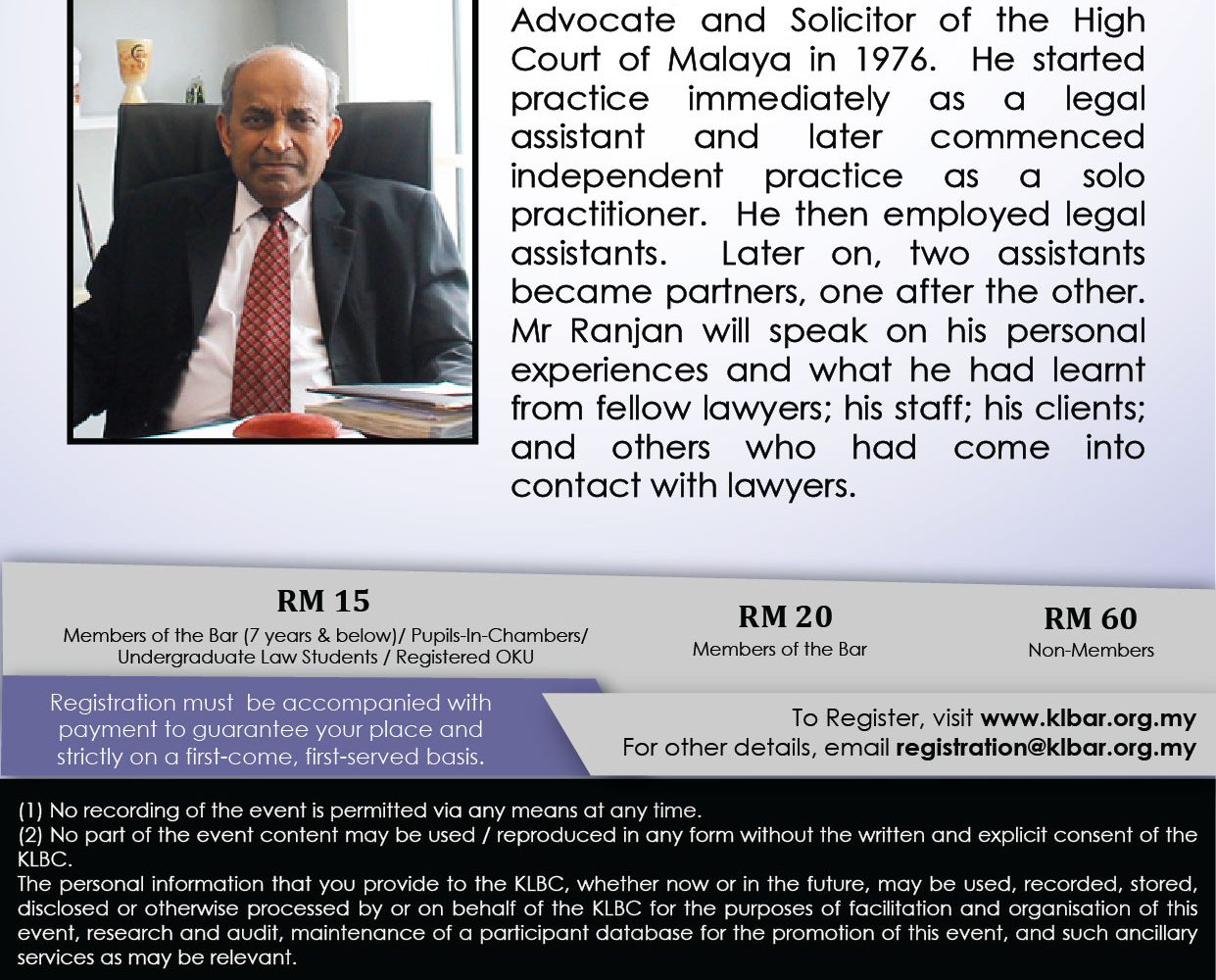 Advocate and Solicitor of the High Court of Malaya in 1976. He started practice immediately as a legal assistant and later commenced independent practice as a solo practitioner. He then employed legal assistants. Later on, two assistants became partners, one after the other. Mr Ranjan will speak on his personal experiences and what he had learnt from fellow lawyers; his staff; his clients; and others who had come into contact with lawyers.

RM 15
Members of the Bar (7 years & below)/ Pupils-In-Chambers/ Undergraduate Law Students / Registered OKU

RM 20
Members of the Bar

RM 60
Non-Members

Registration must be accompanied with payment to guarantee your place and strictly on a first-come, first-served basis.

To Register, visit www.klbar.org.my
For other details, email registration@klbar.org.my

(1) No recording of the event is permitted via any means at any time.
(2) No part of the event content may be used / reproduced in any form without the written and explicit consent of the KLBC.
The personal information that you provide to the KLBC, whether now or in the future, may be used, recorded, stored, disclosed or otherwise processed by or on behalf of the KLBC for the purposes of facilitation and organisation of this event, research and audit, maintenance of a participant database for the promotion of this event, and such ancillary services as may be relevant.